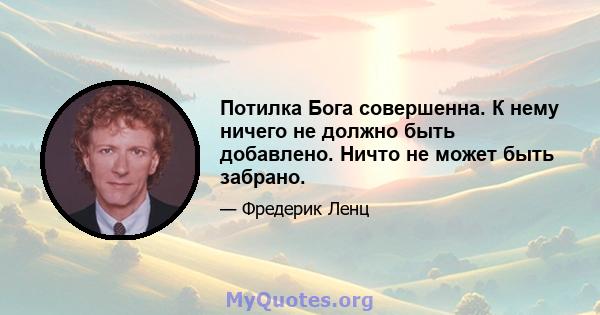 Потилка Бога совершенна. К нему ничего не должно быть добавлено. Ничто не может быть забрано.

— Фредерик Ленц

MyQuotes.org